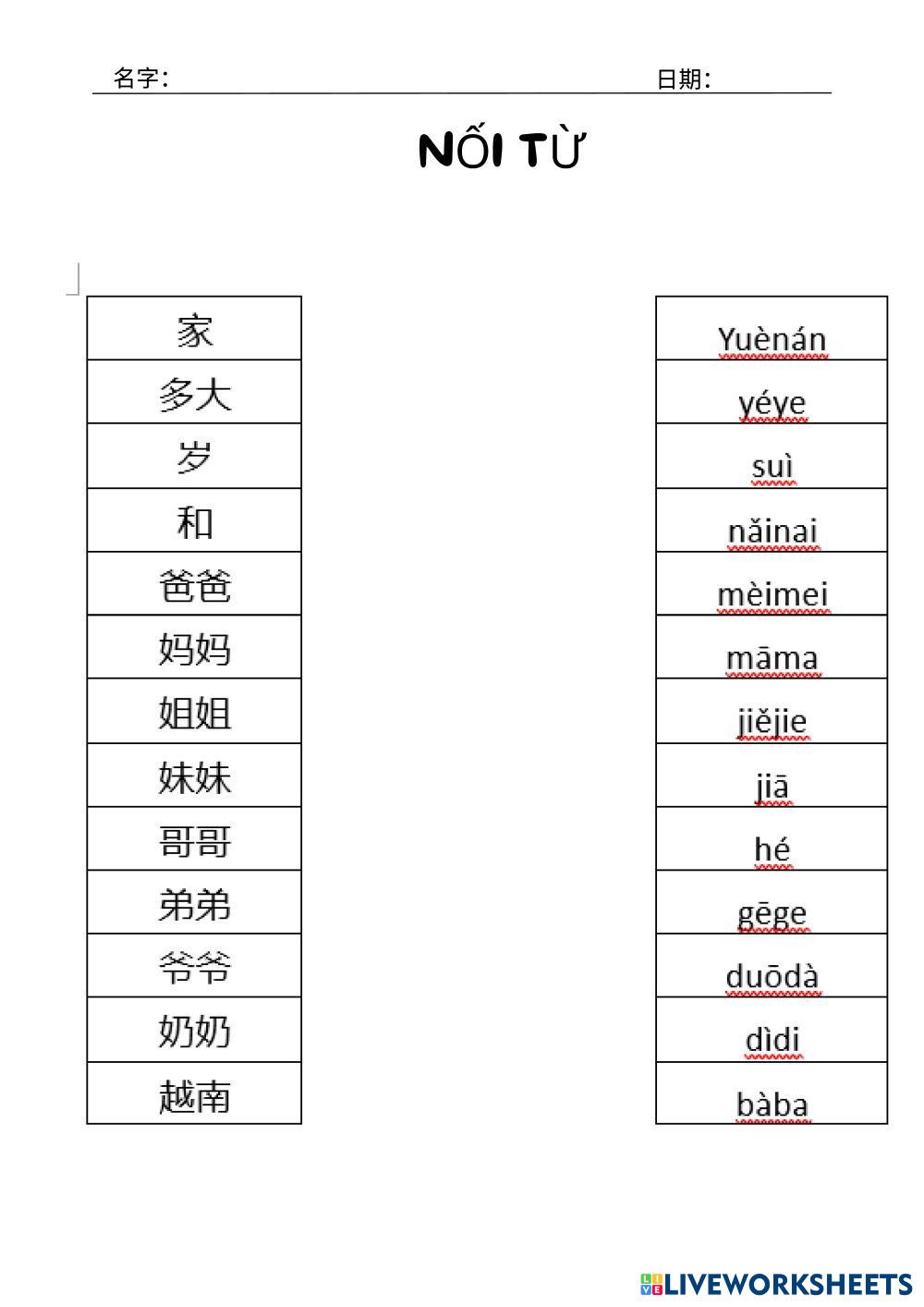 名字：

日期：

NỐI TỪ

| 家 |
|---|
| 多大 |
| 岁 |
| 和 |
| 爸爸 |
| 妈妈 |
| 姐姐 |
| 妹妹 |
| 哥哥 |
| 弟弟 |
| 爷爷 |
| 奶奶 |
| 越南 |

| Yuènán |
|---|
| yéye |
| suì |
| nǎinai |
| mèimei |
| māma |
| jiějie |
| jiā |
| hé |
| gēge |
| duōdà |
| dìdi |
| bàba |

LIVEWORKSHEETS